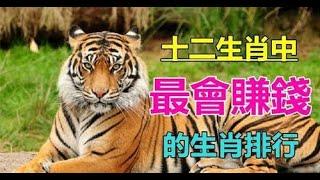 十二生肖中

最會賺錢

的生肖排行